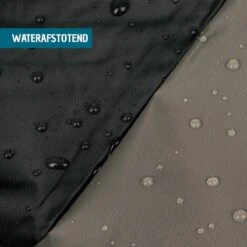 WATERAFSTOTEND